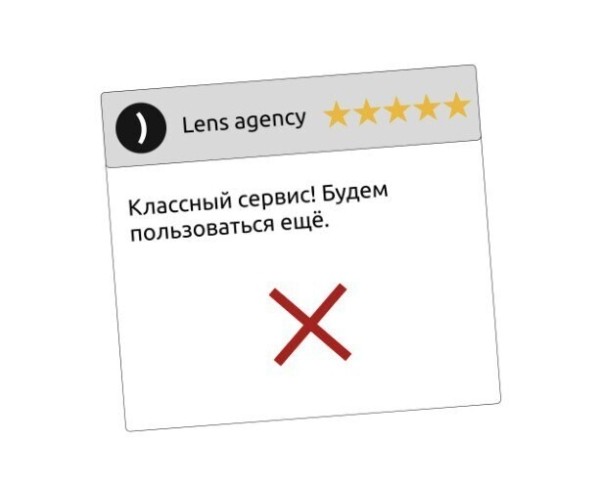 Lens agency

Классный сервис! Будем пользоваться ещё.